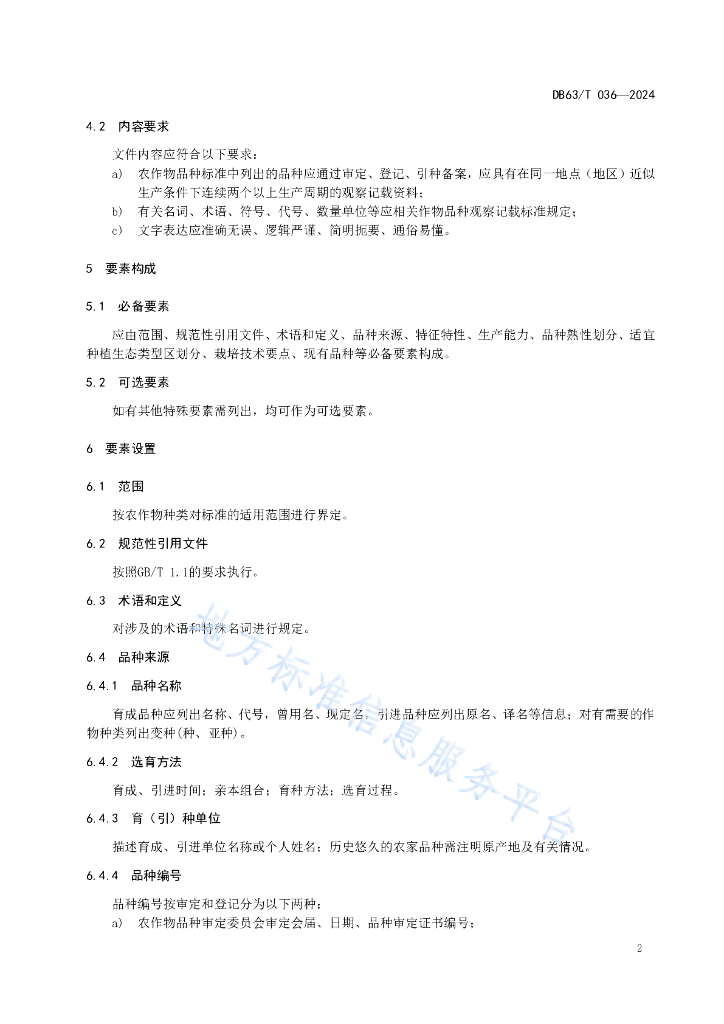 DB63/T 036—2024

4.2 内容要求

文件内容应符合以下要求：

a) 农作物品种标准中列出的品种应通过审定、登记、引种备案，应具有在同一地点（地区）近似生产条件下连续两个以上生产周期的观察记载资料；

b) 有关名词、术语、符号、代号、数量单位等应相关作物品种观察记载标准规定；

c) 文字表达应准确无误、逻辑严谨、简明扼要、通俗易懂。

5 要素构成

5.1 必备要素

应由范围、规范性引用文件、术语和定义、品种来源、特征特性、生产能力、品种熟性划分、适宜种植生态类型区划分、栽培技术要点、现有品种等必备要素构成。

5.2 可选要素

如有其他特殊要素需列出，均可作为可选要素。

6 要素设置

6.1 范围

按农作物种类对标准的适用范围进行界定。

6.2 规范性引用文件

按照GB/T 1.1的要求执行。

6.3 术语和定义

对涉及的术语和特殊名词进行规定。

6.4 品种来源

6.4.1 品种名称

育成品种应列出名称、代号，曾用名、现定名，引进品种应列出原名、译名等信息；对有需要的作物种类列出变种(种、亚种)。

6.4.2 选育方法

育成、引进时间；亲本组合；育种方法；选育过程。

6.4.3 育（引）种单位

描述育成、引进单位名称或个人姓名；历史悠久的农家品种需注明原产地及有关情况。

6.4.4 品种编号

品种编号按审定和登记分为以下两种：

a) 农作物品种审定委员会审定会届、日期、品种审定证书编号；

地方标准信息服务平台

2